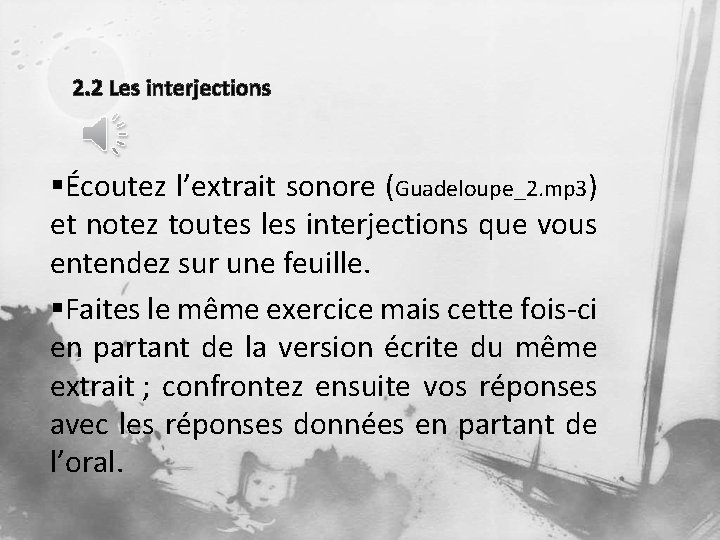 2.2 Les interjections

▪Écoutez l’extrait sonore (Guadeloupe_2.mp3) et notez toutes les interjections que vous entendez sur une feuille.

▪Faites le même exercice mais cette fois-ci en partant de la version écrite du même extrait ; confrontez ensuite vos réponses avec les réponses données en partant de l’oral.